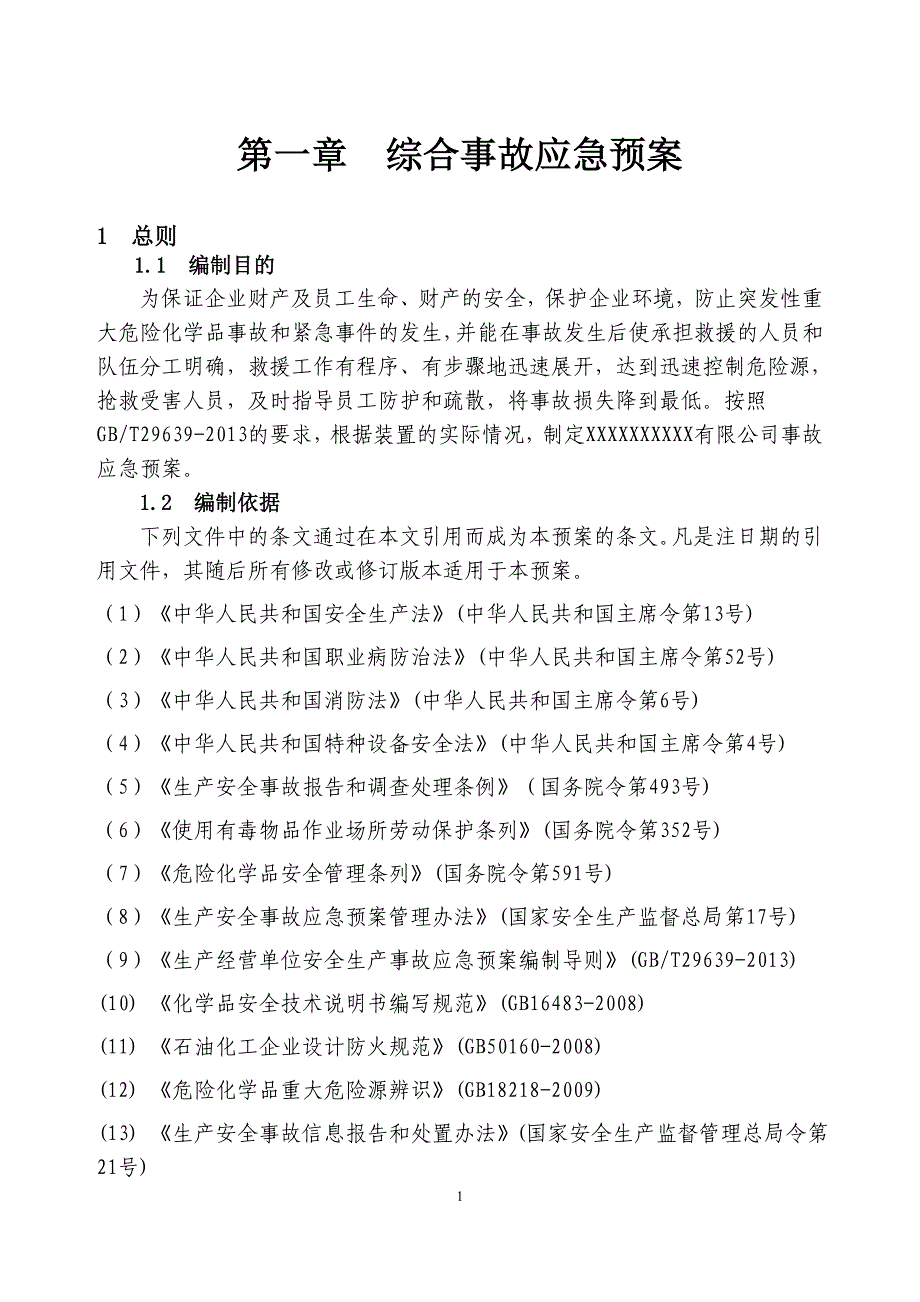 第一章　综合事故应急预案

1　总则

1.1　编制目的

为保证企业财产及员工生命、财产的安全，保护企业环境，防止突发性重大危险化学品事故和紧急事件的发生，并能在事故发生后使承担救援的人员和队伍分工明确，救援工作有程序、有步骤地迅速展开，达到迅速控制危险源，抢救受害人员，及时指导员工防护和疏散，将事故损失降到最低。按照GB/T29639-2013的要求，根据装置的实际情况，制定XXXXXXXXXX有限公司事故应急预案。

1.2　编制依据

下列文件中的条文通过在本文引用而成为本预案的条文。凡是注日期的引用文件，其随后所有修改或修订版本适用于本预案。

（1）《中华人民共和国安全生产法》(中华人民共和国主席令第13号)

（2）《中华人民共和国职业病防治法》(中华人民共和国主席令第52号)

（3）《中华人民共和国消防法》(中华人民共和国主席令第6号)

（4）《中华人民共和国特种设备安全法》(中华人民共和国主席令第4号)

（5）《生产安全事故报告和调查处理条例》（国务院令第493号)

（6）《使用有毒物品作业场所劳动保护条列》(国务院令第352号)

（7）《危险化学品安全管理条列》(国务院令第591号)

（8）《生产安全事故应急预案管理办法》(国家安全生产监督总局第17号)

（9）《生产经营单位安全生产事故应急预案编制导则》(GB/T29639-2013)

(10)　《化学品安全技术说明书编写规范》(GB16483-2008)

(11)　《石油化工企业设计防火规范》(GB50160-2008)

(12)　《危险化学品重大危险源辨识》(GB18218-2009)

(13)　《生产安全事故信息报告和处置办法》(国家安全生产监督管理总局令第21号)

1